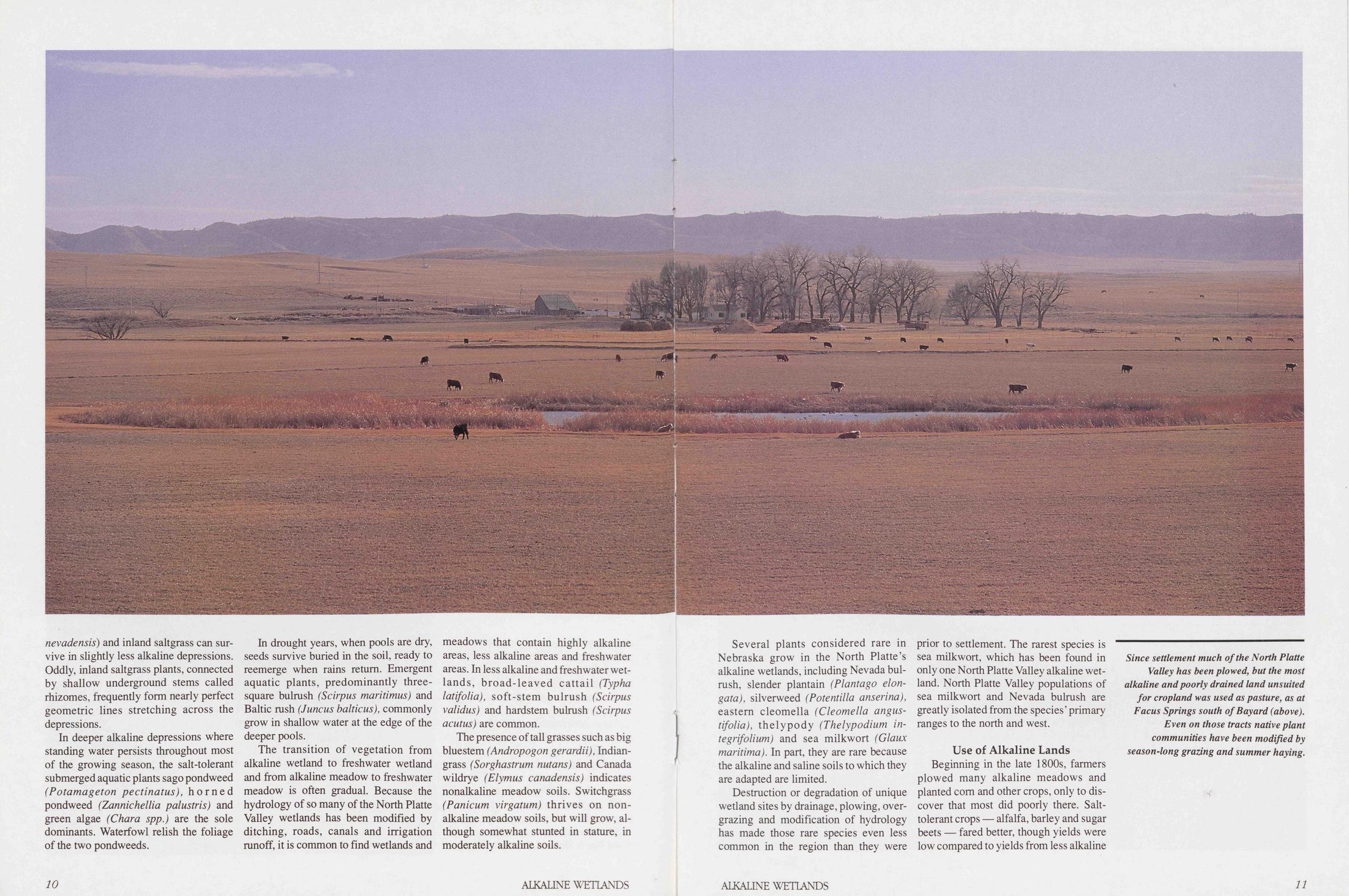 nevadensis) and inland saltgrass can survive in slightly less alkaline depressions. Oddly, inland saltgrass plants, connected by shallow underground stems called rhizomes, frequently form nearly perfect geometric lines stretching across the depressions.

In deeper alkaline depressions where standing water persists throughout most of the growing season, the salt-tolerant submerged aquatic plants sago pondweed (Potamageton pectinatus), horned pondweed (Zannichellia palustris) and green algae (Chara spp.) are the sole dominants. Waterfowl relish the foliage of the two pondweeds.

In drought years, when pools are dry, seeds survive buried in the soil, ready to reemerge when rains return. Emergent aquatic plants, predominantly three-square bulrush (Scirpus maritimus) and Baltic rush (Juncus balticus), commonly grow in shallow water at the edge of the deeper pools.

The transition of vegetation from alkaline wetland to freshwater wetland and from alkaline meadow to freshwater meadow is often gradual. Because the hydrology of so many of the North Platte Valley wetlands has been modified by ditching, roads, canals and irrigation runoff, it is common to find wetlands and meadows that contain highly alkaline areas, less alkaline areas and freshwater areas. In less alkaline and freshwater wetlands, broad-leaved cattail (Typha latifolia), soft-stem bulrush (Scirpus validus) and hardstem bulrush (Scirpus acutus) are common.

The presence of tall grasses such as big bluestem (Andropogon gerardii), Indiangrass (Sorghastrum nutans) and Canada wildrye (Elymus canadensis) indicates nonalkaline meadow soils. Switchgrass (Panicum virgatum) thrives on nonalkaline meadow soils, but will grow, although somewhat stunted in stature, in moderately alkaline soils.

10 ALKALINE WETLANDS

Several plants considered rare in Nebraska grow in the North Platte's alkaline wetlands, including Nevada bulrush, slender plantain (Plantago elongata), silverweed (Potentilla anserina), eastern cleomella (Cleomella angustifolia), thelypody (Thelypodium integrifolium) and sea milkwort (Glaux maritima). In part, they are rare because the alkaline and saline soils to which they are adapted are limited.

Destruction or degradation of unique wetland sites by drainage, plowing, overgrazing and modification of hydrology has made those rare species even less common in the region than they were prior to settlement. The rarest species is sea milkwort, which has been found in only one North Platte Valley alkaline wetland. North Platte Valley populations of sea milkwort and Nevada bulrush are greatly isolated from the species' primary ranges to the north and west.

Use of Alkaline Lands

Beginning in the late 1800s, farmers plowed many alkaline meadows and planted corn and other crops, only to discover that most did poorly there. Salt-tolerant crops — alfalfa, barley and sugar beets — fared better, though yields were low compared to yields from less alkaline

Since settlement much of the North Platte Valley has been plowed, but the most alkaline and poorly drained land unsuited for cropland was used as pasture, as at Facus Springs south of Bayard (above). Even on those tracts native plant communities have been modified by season-long grazing and summer haying.

ALKALINE WETLANDS 11